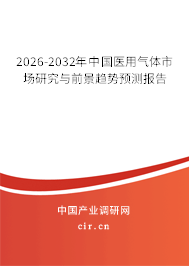 2026-2032年中国医用气体市场研究与前景趋势预测报告

中国产业调研网

cir.cn